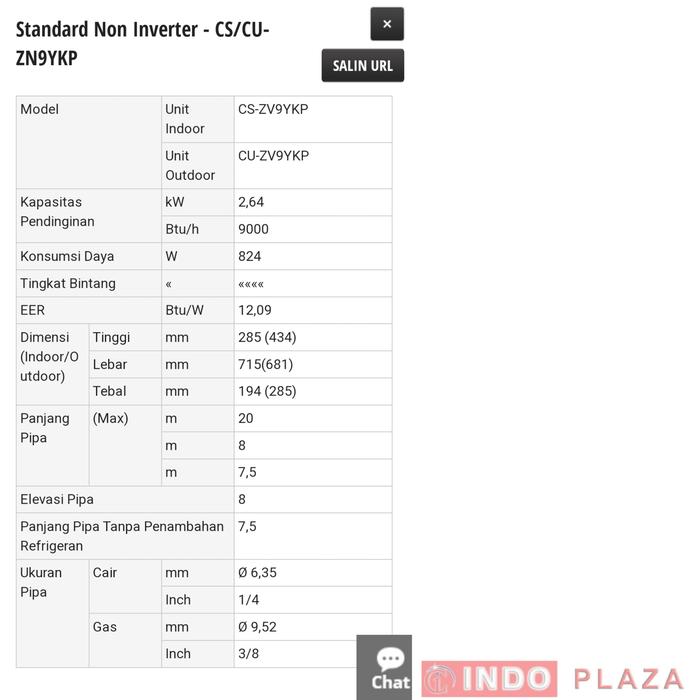 Standard Non Inverter - CS/CU-ZN9YKP

×

SALIN URL

| Model | | Unit Indoor | CS-ZV9YKP |
|---|---|---|---|
| | | Unit Outdoor | CU-ZV9YKP |
| Kapasitas Pendinginan | | kW | 2,64 |
| | | Btu/h | 9000 |
| Konsumsi Daya | | W | 824 |
| Tingkat Bintang | | « | «««« |
| EER | | Btu/W | 12,09 |
| Dimensi (Indoor/Outdoor) | Tinggi | mm | 285 (434) |
| | Lebar | mm | 715(681) |
| | Tebal | mm | 194 (285) |
| Panjang Pipa | (Max) | m | 20 |
| | | m | 8 |
| | | m | 7,5 |
| Elevasi Pipa | | | 8 |
| Panjang Pipa Tanpa Penambahan Refrigeran | | | 7,5 |
| Ukuran Pipa | Cair | mm | Ø 6,35 |
| | | Inch | 1/4 |
| | Gas | mm | Ø 9,52 |
| | | Inch | 3/8 |

Chat

INDO PLAZA